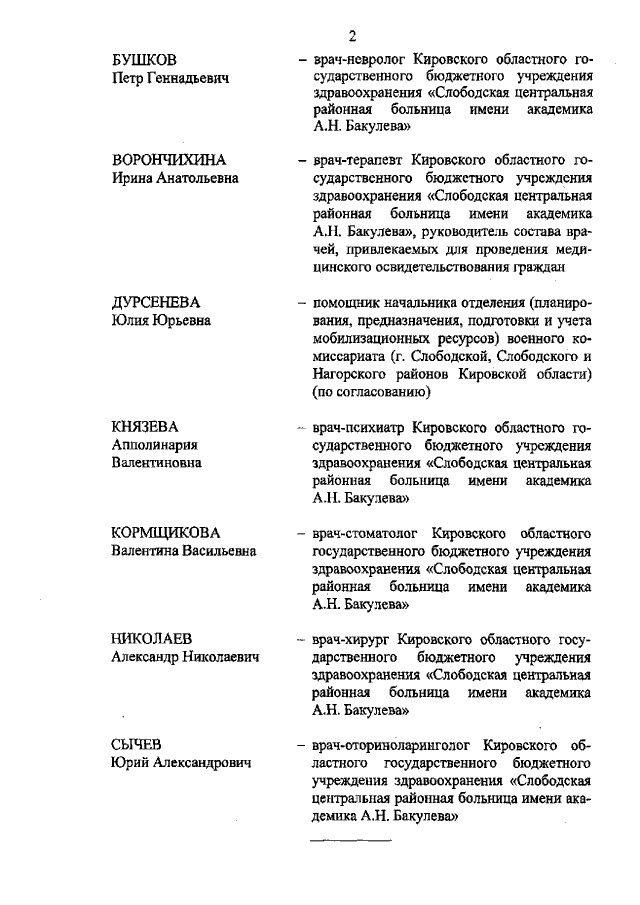 2

БУШКОВ
Петр Геннадьевич

– врач-невролог Кировского областного государственного бюджетного учреждения здравоохранения «Слободская центральная районная больница имени академика А.Н. Бакулева»

ВОРОНЧИХИНА
Ирина Анатольевна

– врач-терапевт Кировского областного государственного бюджетного учреждения здравоохранения «Слободская центральная районная больница имени академика А.Н. Бакулева», руководитель состава врачей, привлекаемых для проведения медицинского освидетельствования граждан

ДУРСЕНЕВА
Юлия Юрьевна

– помощник начальника отделения (планирования, предназначения, подготовки и учета мобилизационных ресурсов) военного комиссариата (г. Слободской, Слободского и Нагорского районов Кировской области) (по согласованию)

КНЯЗЕВА
Апполинария
Валентиновна

– врач-психиатр Кировского областного государственного бюджетного учреждения здравоохранения «Слободская центральная районная больница имени академика А.Н. Бакулева»

КОРМЩИКОВА
Валентина Васильевна

– врач-стоматолог Кировского областного государственного бюджетного учреждения здравоохранения «Слободская центральная районная больница имени академика А.Н. Бакулева»

НИКОЛАЕВ
Александр Николаевич

– врач-хирург Кировского областного государственного бюджетного учреждения здравоохранения «Слободская центральная районная больница имени академика А.Н. Бакулева»

СЫЧЕВ
Юрий Александрович

– врач-оториноларинголог Кировского областного государственного бюджетного учреждения здравоохранения «Слободская центральная районная больница имени академика А.Н. Бакулева»